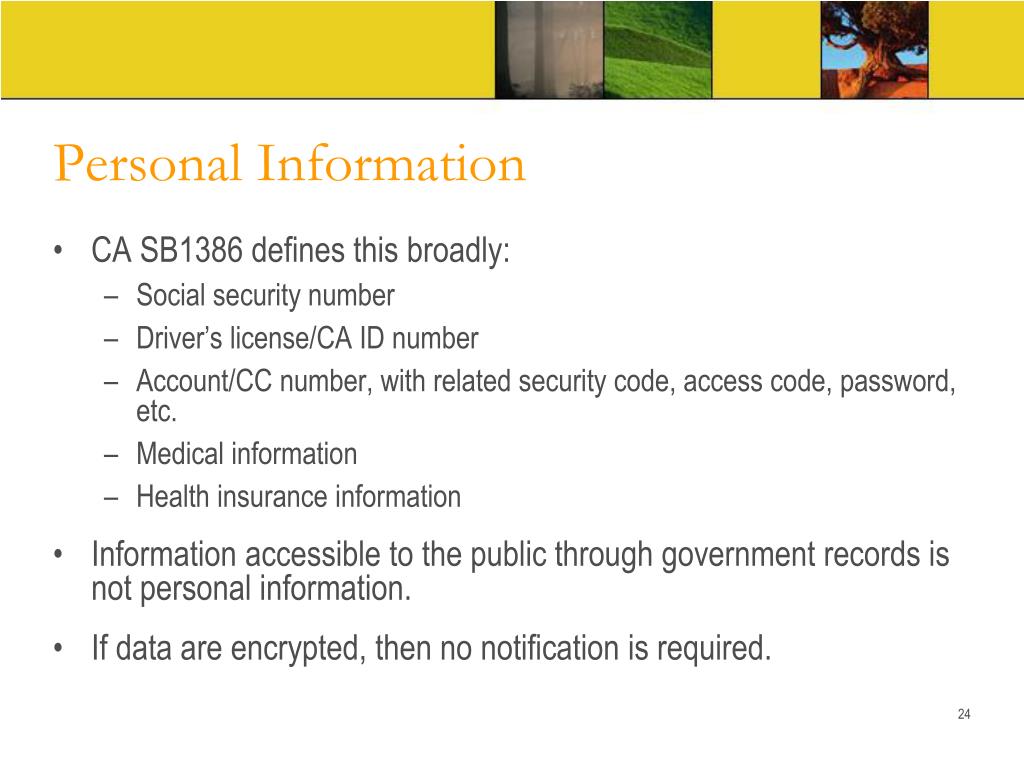 Personal Information

• CA SB1386 defines this broadly:
  – Social security number
  – Driver’s license/CA ID number
  – Account/CC number, with related security code, access code, password, etc.
  – Medical information
  – Health insurance information

• Information accessible to the public through government records is not personal information.

• If data are encrypted, then no notification is required.

24